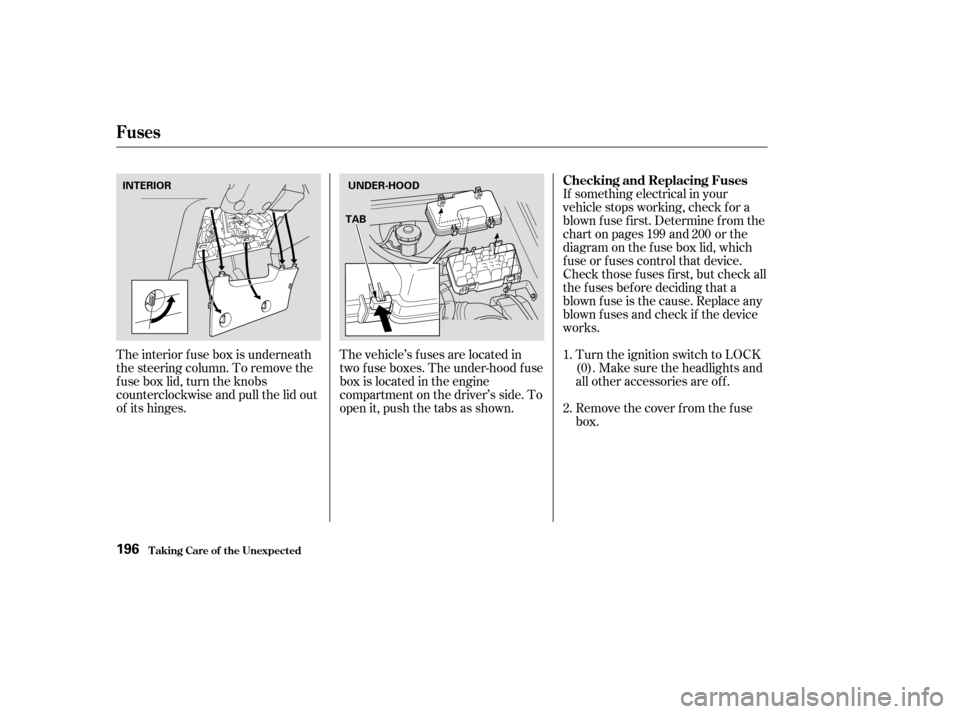 Fuses

INTERIOR

The interior fuse box is underneath the steering column. To remove the fuse box lid, turn the knobs counterclockwise and pull the lid out of its hinges.

UNDER-HOOD

TAB

The vehicle's fuses are located in two fuse boxes. The under-hood fuse box is located in the engine compartment on the driver's side. To open it, push the tabs as shown.

Checking and Replacing Fuses

If something electrical in your vehicle stops working, check for a blown fuse first. Determine from the chart on pages 199 and 200 or the diagram on the fuse box lid, which fuse or fuses control that device. Check those fuses first, but check all the fuses before deciding that a blown fuse is the cause. Replace any blown fuses and check if the device works.

1. Turn the ignition switch to LOCK (0). Make sure the headlights and all other accessories are off.

2. Remove the cover from the fuse box.

196 Taking Care of the Unexpected

carmanualsonline.info